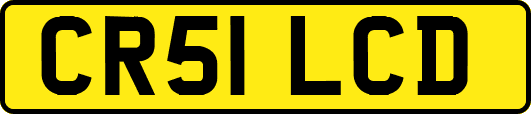 CR51 LCD